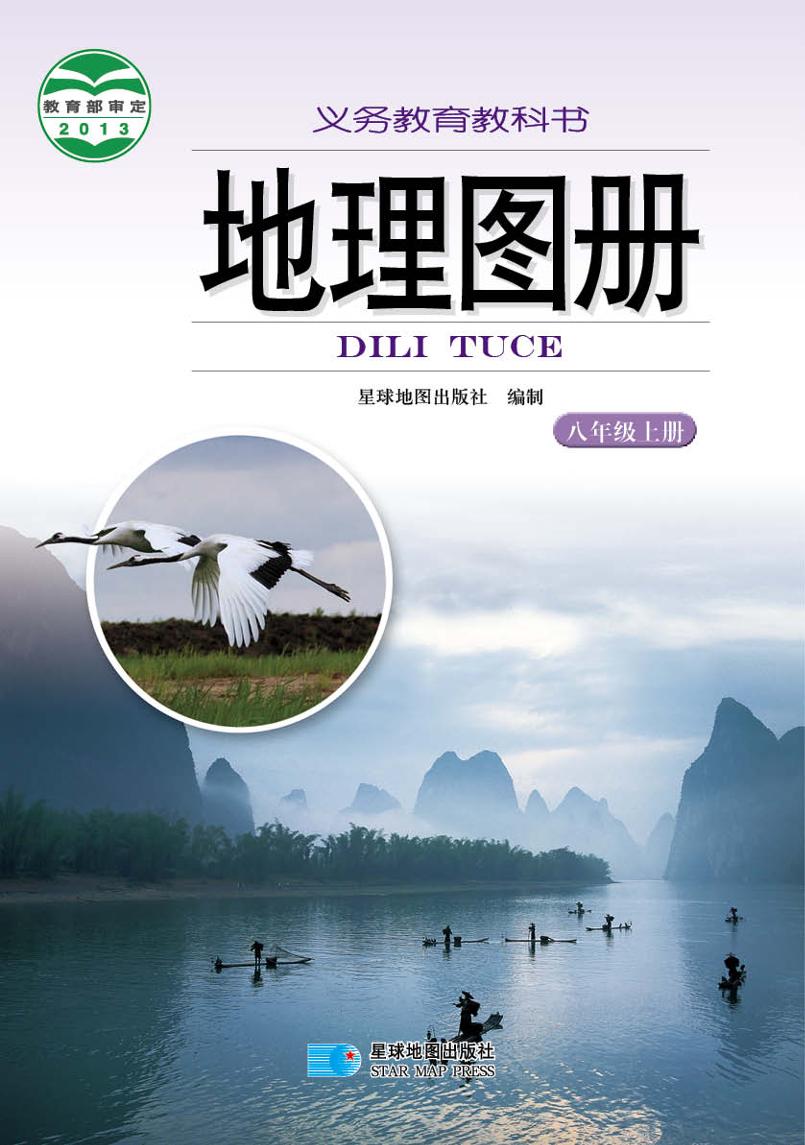 教育部审定
2013

义务教育教科书

地理图册

DILI TUCE

星球地图出版社 编制

八年级上册

星球地图出版社
STAR MAP PRESS